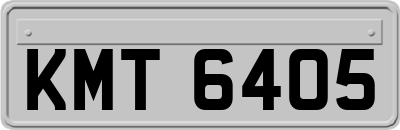 KMT 6405